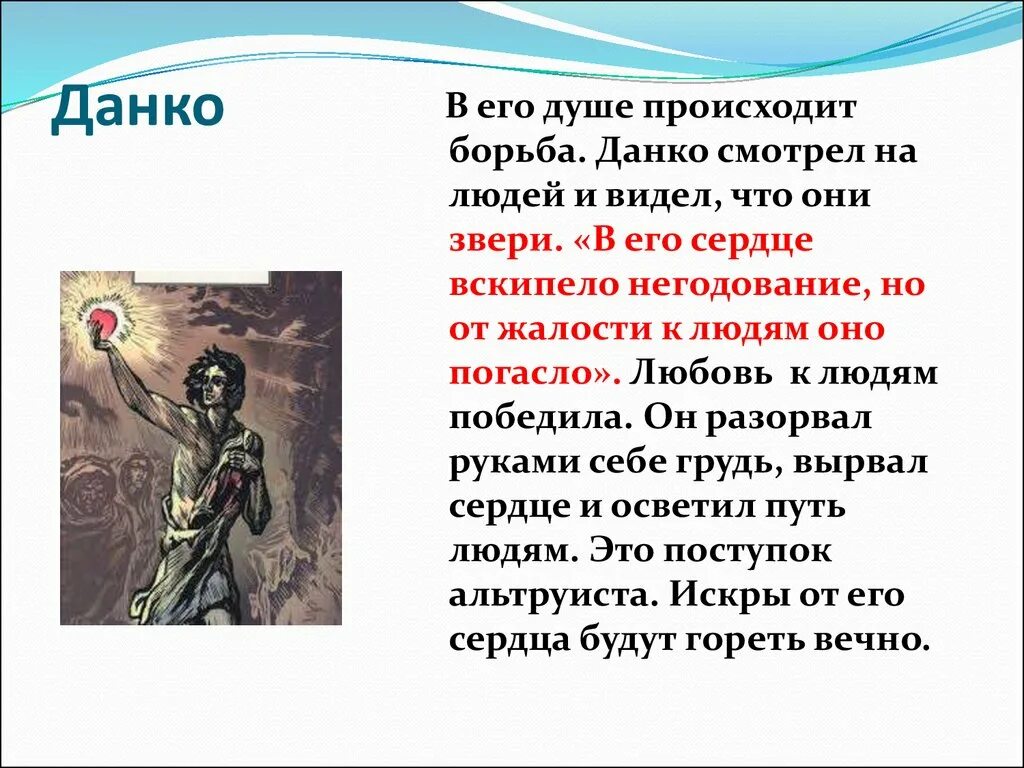 Данко

В его душе происходит борьба. Данко смотрел на людей и видел, что они звери. «В его сердце вскипело негодование, но от жалости к людям оно погасло». Любовь к людям победила. Он разорвал руками себе грудь, вырвал сердце и осветил путь людям. Это поступок альтруиста. Искры от его сердца будут гореть вечно.